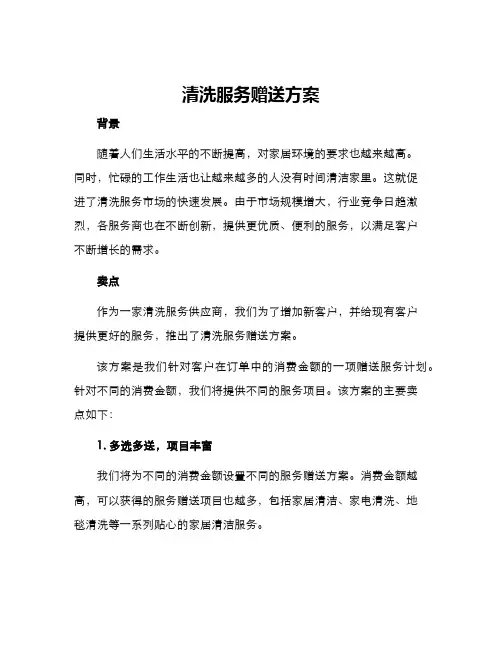 清洗服务赠送方案

背景

随着人们生活水平的不断提高，对家居环境的要求也越来越高。同时，忙碌的工作生活也让越来越多的人没有时间清洁家里。这就促进了清洗服务市场的快速发展。由于市场规模增大，行业竞争日趋激烈，各服务商也在不断创新，提供更优质、便利的服务，以满足客户不断增长的需求。

卖点

作为一家清洗服务供应商，我们为了增加新客户，并给现有客户提供更好的服务，推出了清洗服务赠送方案。

该方案是我们针对客户在订单中的消费金额的一项赠送服务计划。针对不同的消费金额，我们将提供不同的服务项目。该方案的主要卖点如下：

1. 多选多送，项目丰富

我们将为不同的消费金额设置不同的服务赠送方案。消费金额越高，可以获得的服务赠送项目也越多，包括家居清洁、家电清洗、地毯清洗等一系列贴心的家居清洁服务。